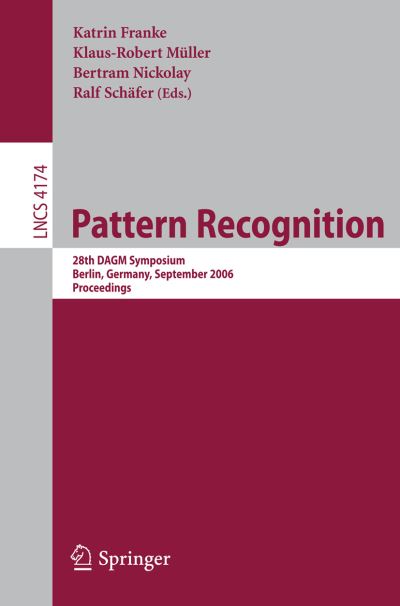 Katrin Franke
Klaus-Robert Müller
Bertram Nickolay
Ralf Schäfer (Eds.)

LNCS 4174

Pattern Recognition

28th DAGM Symposium
Berlin, Germany, September 2006
Proceedings

Springer